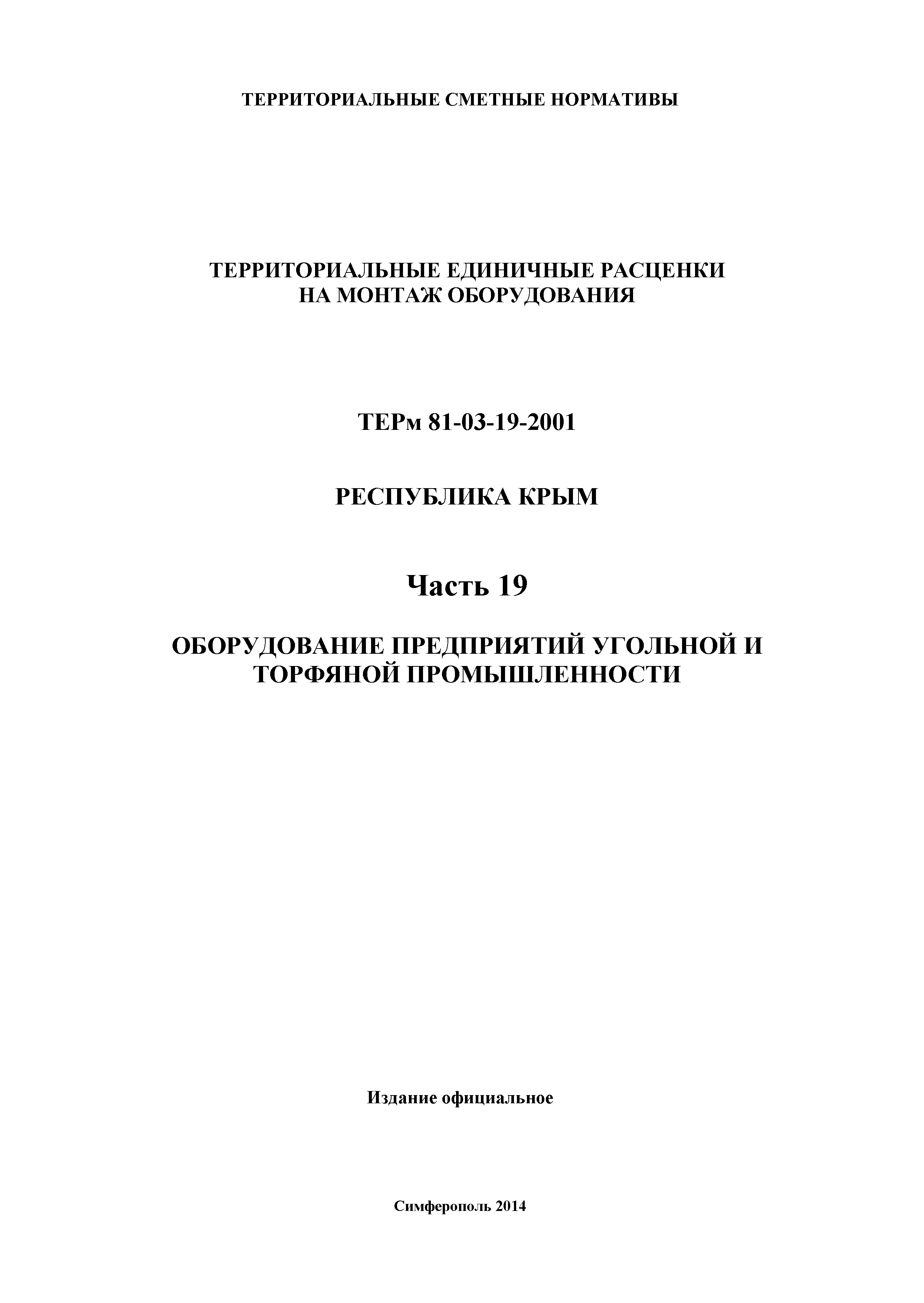 ТЕРРИТОРИАЛЬНЫЕ СМЕТНЫЕ НОРМАТИВЫ

ТЕРРИТОРИАЛЬНЫЕ ЕДИНИЧНЫЕ РАСЦЕНКИ
НА МОНТАЖ ОБОРУДОВАНИЯ

ТЕРм 81-03-19-2001

РЕСПУБЛИКА КРЫМ

Часть 19

ОБОРУДОВАНИЕ ПРЕДПРИЯТИЙ УГОЛЬНОЙ И ТОРФЯНОЙ ПРОМЫШЛЕННОСТИ

Издание официальное

Симферополь 2014